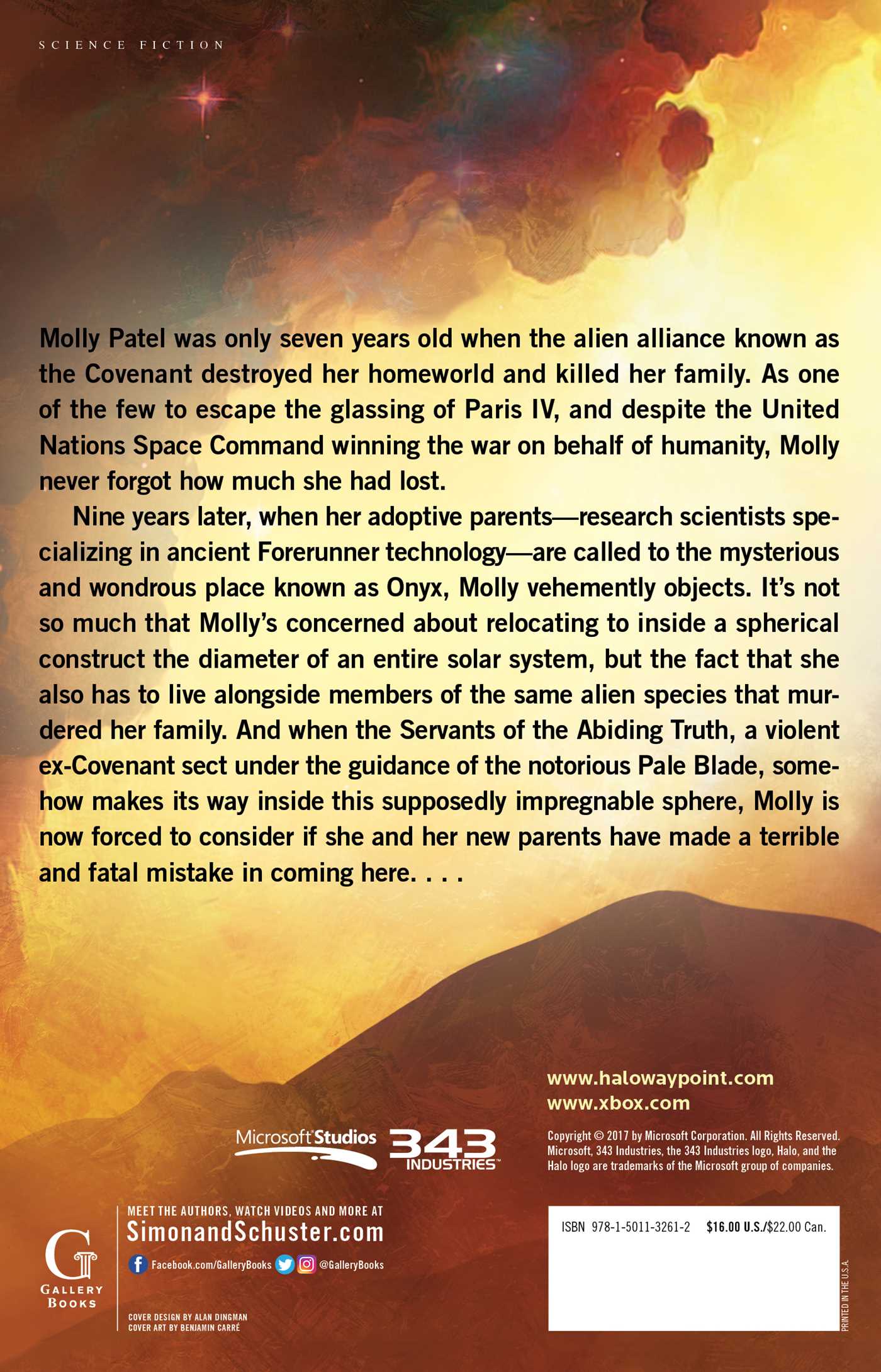 SCIENCE FICTION

Molly Patel was only seven years old when the alien alliance known as the Covenant destroyed her homeworld and killed her family. As one of the few to escape the glassing of Paris IV, and despite the United Nations Space Command winning the war on behalf of humanity, Molly never forgot how much she had lost.

Nine years later, when her adoptive parents—research scientists specializing in ancient Forerunner technology—are called to the mysterious and wondrous place known as Onyx, Molly vehemently objects. It's not so much that Molly's concerned about relocating to inside a spherical construct the diameter of an entire solar system, but the fact that she also has to live alongside members of the same alien species that murdered her family. And when the Servants of the Abiding Truth, a violent ex-Covenant sect under the guidance of the notorious Pale Blade, somehow makes its way inside this supposedly impregnable sphere, Molly is now forced to consider if she and her new parents have made a terrible and fatal mistake in coming here. . . .

www.halowaypoint.com
www.xbox.com

Microsoft Studios 343 INDUSTRIES

Copyright © 2017 by Microsoft Corporation. All Rights Reserved. Microsoft, 343 Industries, the 343 Industries logo, Halo, and the Halo logo are trademarks of the Microsoft group of companies.

G GALLERY BOOKS

MEET THE AUTHORS, WATCH VIDEOS AND MORE AT
SimonandSchuster.com
Facebook.com/GalleryBooks @GalleryBooks

COVER DESIGN BY ALAN DINGMAN
COVER ART BY BENJAMIN CARRÉ

ISBN 978-1-5011-3261-2 $16.00 U.S./$22.00 Can.

PRINTED IN THE U.S.A.